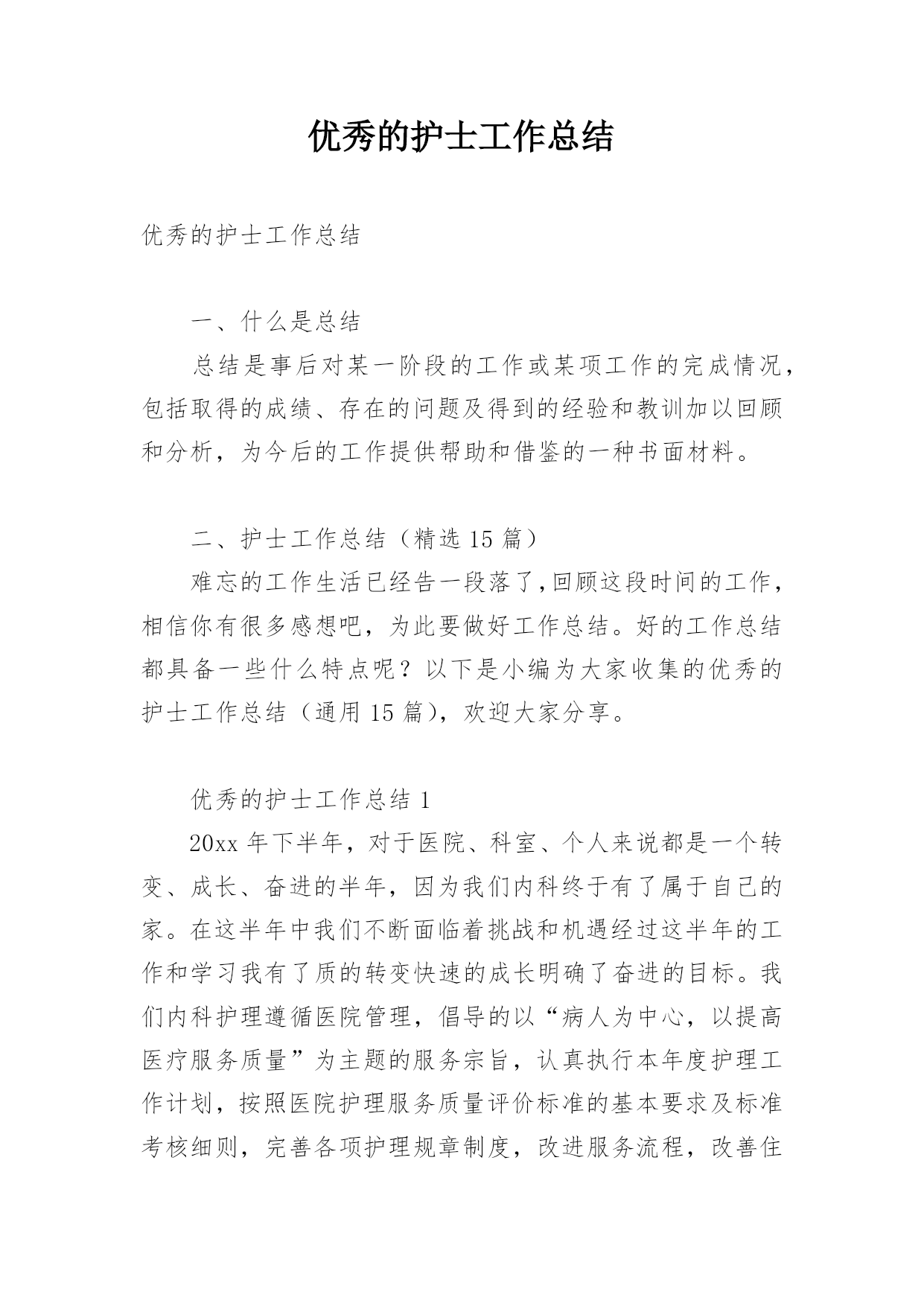 优秀的护士工作总结

优秀的护士工作总结

一、什么是总结

总结是事后对某一阶段的工作或某项工作的完成情况，包括取得的成绩、存在的问题及得到的经验和教训加以回顾和分析，为今后的工作提供帮助和借鉴的一种书面材料。

二、护士工作总结（精选 15 篇）

难忘的工作生活已经告一段落了，回顾这段时间的工作，相信你有很多感想吧，为此要做好工作总结。好的工作总结都具备一些什么特点呢？以下是小编为大家收集的优秀的护士工作总结（通用 15 篇），欢迎大家分享。

优秀的护士工作总结 1

20xx 年下半年，对于医院、科室、个人来说都是一个转变、成长、奋进的半年，因为我们内科终于有了属于自己的家。在这半年中我们不断面临着挑战和机遇经过这半年的工作和学习我有了质的转变快速的成长明确了奋进的目标。我们内科护理遵循医院管理，倡导的以“病人为中心，以提高医疗服务质量”为主题的服务宗旨，认真执行本年度护理工作计划，按照医院护理服务质量评价标准的基本要求及标准考核细则，完善各项护理规章制度，改进服务流程，改善住